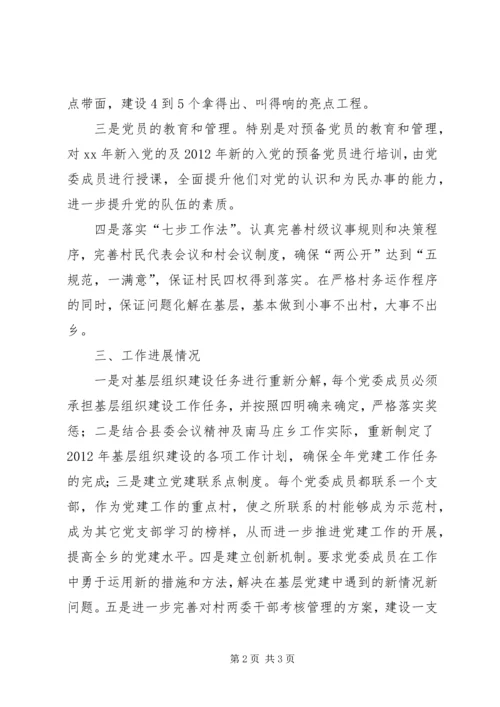 点带面，建设4到5个拿得出、叫得响的亮点工程。

三是党员的教育和管理。特别是对预备党员的教育和管理，对xx年新入党的及2012年新的入党的预备党员进行培训，由党委成员进行授课，全面提升他们对党的认识和为民办事的能力，进一步提升党的队伍的素质。

四是落实“七步工作法”。认真完善村级议事规则和决策程序，完善村民代表会议和村会议制度，确保“两公开”达到“五规范，一满意”，保证村民四权得到落实。在严格村务运作程序的同时，保证问题化解在基层，基本做到小事不出村，大事不出乡。

三、工作进展情况

一是对基层组织建设任务进行重新分解，每个党委成员必须承担基层组织建设工作任务，并按照四明确来确定，严格落实奖惩；二是结合县委会议精神及南马庄乡工作实际，重新制定了2012年基层组织建设的各项工作计划，确保全年党建工作任务的完成；三是建立党建联系点制度。每个党委成员都联系一个支部，作为党建工作的重点村，使之所联系的村能够成为示范村，成为其它党支部学习的榜样，从而进一步推进党建工作的开展，提高全乡的党建水平。四是建立创新机制。要求党委成员在工作中勇于运用新的措施和方法，解决在基层党建中遇到的新情况新问题。五是进一步完善对村两委干部考核管理的方案，建设一支

第2页 共3页